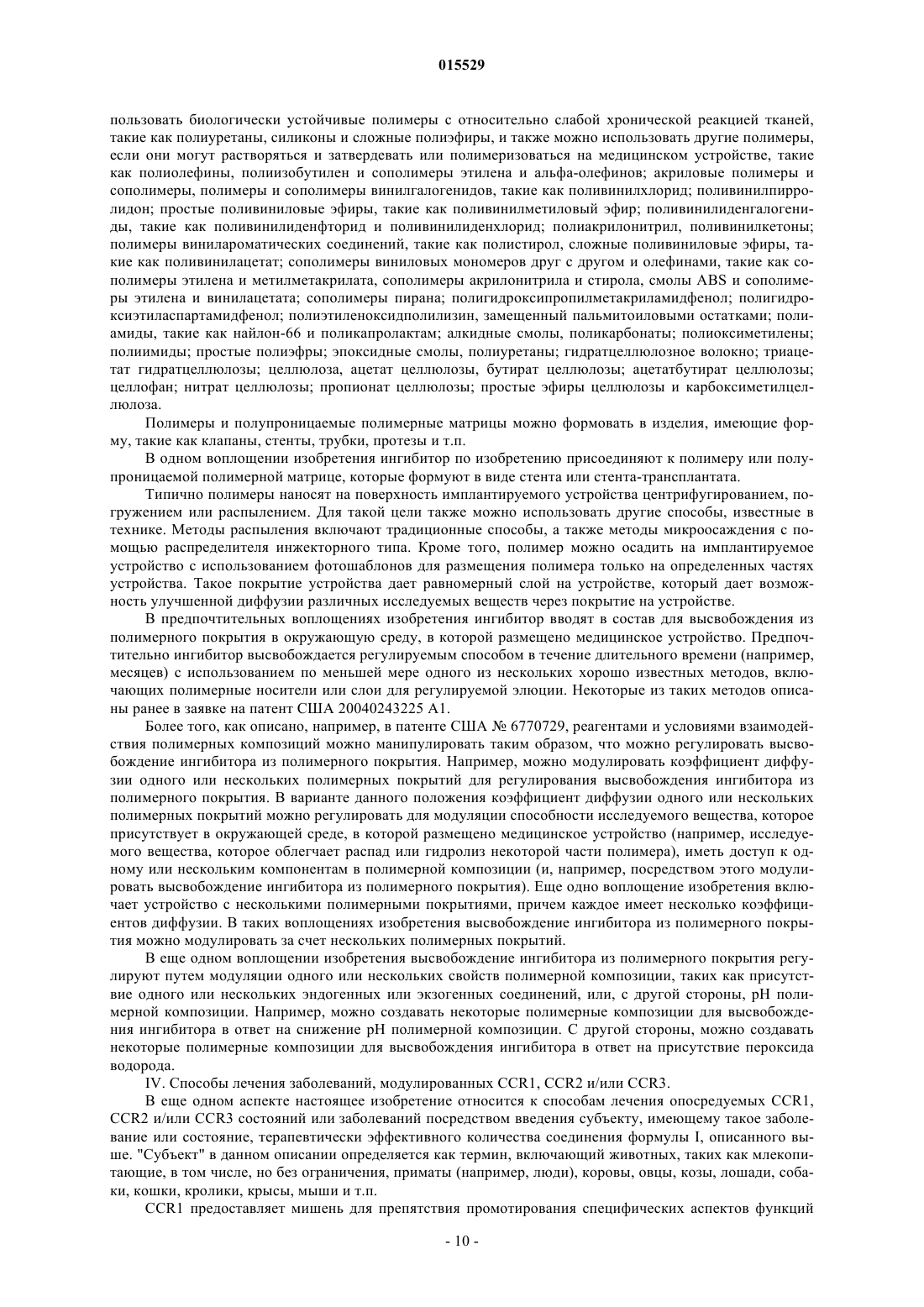 015529

пользовать биологически устойчивые полимеры с относительно слабой хронической реакцией тканей, такие как полиуретаны, силиконы и сложные полиэфиры, и также можно использовать другие полимеры, если они могут растворяться и затвердевать или полимеризоваться на медицинском устройстве, такие как полиолефины, полиизобутилен и сополимеры этилена и альфа-олефинов; акриловые полимеры и сополимеры, полимеры и сополимеры винилгалогенидов, такие как поливинилхлорид; поливинилпирролидон; простые поливиниловые эфиры, такие как поливинилметиловый эфир; поливинилиденгалогениды, такие как поливинилиденфторид и поливинилиденхлорид; полиакрилонитрил, поливинилкетоны; полимеры винилароматических соединений, такие как полистирол, сложные поливиниловые эфиры, такие как поливинилацетат; сополимеры виниловых мономеров друг с другом и олефинами, такие как сополимеры этилена и метилметакрилата, сополимеры акрилонитрила и стирола, смолы ABS и сополимеры этилена и винилацетата; сополимеры пирана; полигидроксипропилметакриламидфенол; полигидроксиэтиласпартамидфенол; полиэтиленоксидполилизин, замещенный пальмитоиловыми остатками; полиамиды, такие как найлон-66 и поликапролактам; алкидные смолы, поликарбонаты; полиоксиметилены; полиимиды; простые полиэфры; эпоксидные смолы, полиуретаны; гидратцеллюлозное волокно; триацетат гидратцеллюлозы; целлюлоза, ацетат целлюлозы, бутират целлюлозы; ацетатбутират целлюлозы; целлофан; нитрат целлюлозы; пропионат целлюлозы; простые эфиры целлюлозы и карбоксиметилцеллюлоза.

Полимеры и полупроницаемые полимерные матрицы можно формовать в изделия, имеющие форму, такие как клапаны, стенты, трубки, протезы и т.п.

В одном воплощении изобретения ингибитор по изобретению присоединяют к полимеру или полупроницаемой полимерной матрице, которые формуют в виде стента или стента-трансплантата.

Типично полимеры наносят на поверхность имплантируемого устройства центрифугированием, погружением или распылением. Для такой цели также можно использовать другие способы, известные в технике. Методы распыления включают традиционные способы, а также методы микроосаждения с помощью распределителя инжекторного типа. Кроме того, полимер можно осадить на имплантируемое устройство с использованием фотошаблонов для размещения полимера только на определенных частях устройства. Такое покрытие устройства дает равномерный слой на устройстве, который дает возможность улучшенной диффузии различных исследуемых веществ через покрытие на устройстве.

В предпочтительных воплощениях изобретения ингибитор вводят в состав для высвобождения из полимерного покрытия в окружающую среду, в которой размещено медицинское устройство. Предпочтительно ингибитор высвобождается регулируемым способом в течение длительного времени (например, месяцев) с использованием по меньшей мере одного из нескольких хорошо известных методов, включающих полимерные носители или слои для регулируемой элюции. Некоторые из таких методов описаны ранее в заявке на патент США 20040243225 A1.

Более того, как описано, например, в патенте США № 6770729, реагентами и условиями взаимодействия полимерных композиций можно манипулировать таким образом, что можно регулировать высвобождение ингибитора из полимерного покрытия. Например, можно модулировать коэффициент диффузии одного или нескольких полимерных покрытий для регулирования высвобождения ингибитора из полимерного покрытия. В варианте данного положения коэффициент диффузии одного или нескольких полимерных покрытий можно регулировать для модуляции способности исследуемого вещества, которое присутствует в окружающей среде, в которой размещено медицинское устройство (например, исследуемого вещества, которое облегчает распад или гидролиз некоторой части полимера), иметь доступ к одному или нескольким компонентам в полимерной композиции (и, например, посредством этого модулировать высвобождение ингибитора из полимерного покрытия). Еще одно воплощение изобретения включает устройство с несколькими полимерными покрытиями, причем каждое имеет несколько коэффициентов диффузии. В таких воплощениях изобретения высвобождение ингибитора из полимерного покрытия можно модулировать за счет нескольких полимерных покрытий.

В еще одном воплощении изобретения высвобождение ингибитора из полимерного покрытия регулируют путем модуляции одного или нескольких свойств полимерной композиции, таких как присутствие одного или нескольких эндогенных или экзогенных соединений, или, с другой стороны, pH полимерной композиции. Например, можно создавать некоторые полимерные композиции для высвобождения ингибитора в ответ на снижение pH полимерной композиции. С другой стороны, можно создавать некоторые полимерные композиции для высвобождения ингибитора в ответ на присутствие пероксида водорода.

IV. Способы лечения заболеваний, модулированных CCR1, CCR2 и/или CCR3.

В еще одном аспекте настоящее изобретение относится к способам лечения опосредуемых CCR1, CCR2 и/или CCR3 состояний или заболеваний посредством введения субъекту, имеющему такое заболевание или состояние, терапевтически эффективного количества соединения формулы I, описанного выше. "Субъект" в данном описании определяется как термин, включающий животных, таких как млекопитающие, в том числе, но без ограничения, приматы (например, люди), коровы, овцы, козы, лошади, собаки, кошки, кролики, крысы, мыши и т.п.

CCR1 предоставляет мишень для препятствия промотирования специфических аспектов функций

- 10 -